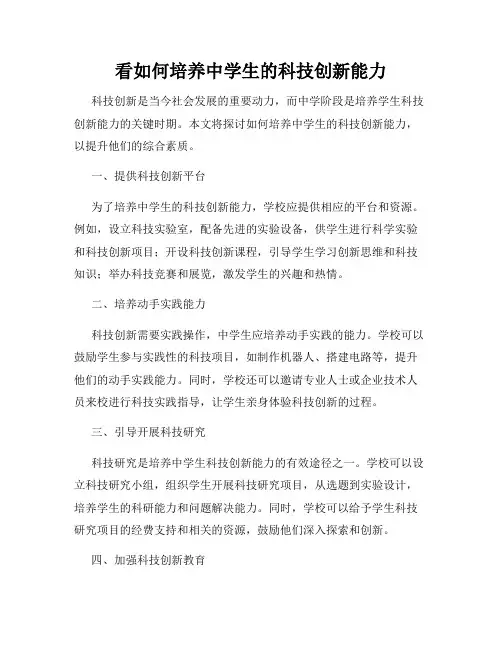 看如何培养中学生的科技创新能力

科技创新是当今社会发展的重要动力，而中学阶段是培养学生科技创新能力的关键时期。本文将探讨如何培养中学生的科技创新能力，以提升他们的综合素质。

一、提供科技创新平台

为了培养中学生的科技创新能力，学校应提供相应的平台和资源。例如，设立科技实验室，配备先进的实验设备，供学生进行科学实验和科技创新项目；开设科技创新课程，引导学生学习创新思维和科技知识；举办科技竞赛和展览，激发学生的兴趣和热情。

二、培养动手实践能力

科技创新需要实践操作，中学生应培养动手实践的能力。学校可以鼓励学生参与实践性的科技项目，如制作机器人、搭建电路等，提升他们的动手实践能力。同时，学校还可以邀请专业人士或企业技术人员来校进行科技实践指导，让学生亲身体验科技创新的过程。

三、引导开展科技研究

科技研究是培养中学生科技创新能力的有效途径之一。学校可以设立科技研究小组，组织学生开展科技研究项目，从选题到实验设计，培养学生的科研能力和问题解决能力。同时，学校可以给予学生科技研究项目的经费支持和相关的资源，鼓励他们深入探索和创新。

四、加强科技创新教育